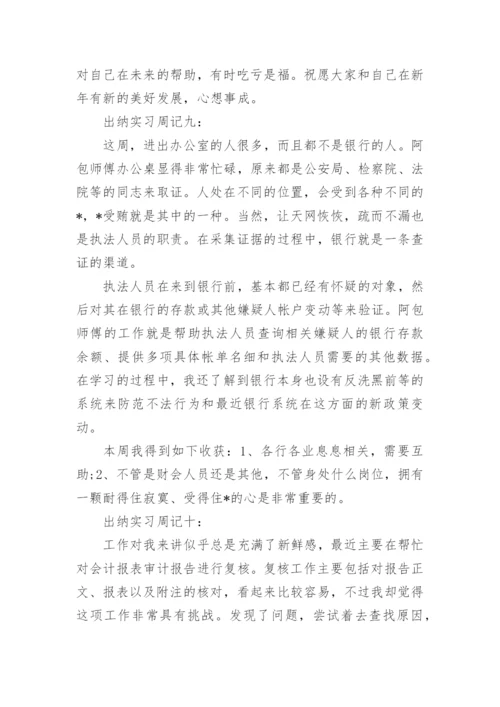 对自己在未来的帮助，有时吃亏是福。祝愿大家和自己在新年有新的美好发展，心想事成。

出纳实习周记九：

这周，进出办公室的人很多，而且都不是银行的人。阿包师傅办公桌显得非常忙碌，原来都是公安局、检察院、法院等的同志来取证。人处在不同的位置，会受到各种不同的*，*受贿就是其中的一种。当然，让天网恢恢，疏而不漏也是执法人员的职责。在采集证据的过程中，银行就是一条查证的渠道。

执法人员在来到银行前，基本都已经有怀疑的对象，然后对其在银行的存款或其他嫌疑人帐户变动等来验证。阿包师傅的工作就是帮助执法人员查询相关嫌疑人的银行存款余额、提供多项具体帐单名细和执法人员需要的其他数据。在学习的过程中，我还了解到银行本身也设有反洗黑前等的系统来防范不法行为和最近银行系统在这方面的新政策变动。

本周我得到如下收获：1、各行各业息息相关，需要互助;2、不管是财会人员还是其他，不管身处什么岗位，拥有一颗耐得住寂寞、受得住*的心是非常重要的。

出纳实习周记十：

工作对我来讲似乎总是充满了新鲜感，最近主要在帮忙对会计报表审计报告进行复核。复核工作主要包括对报告正文、报表以及附注的核对，看起来比较容易，不过我却觉得这项工作非常具有挑战。发现了问题，尝试着去查找原因，